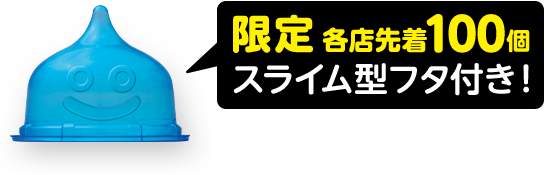 限定 各店先着100個
スライム型フタ付き！